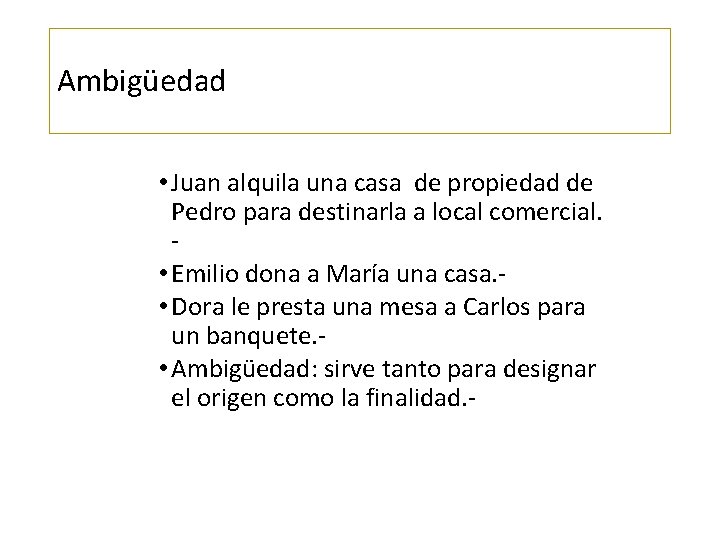 Ambigüedad

• Juan alquila una casa de propiedad de Pedro para destinarla a local comercial. -
• Emilio dona a María una casa.-
• Dora le presta una mesa a Carlos para un banquete.-
• Ambigüedad: sirve tanto para designar el origen como la finalidad.-